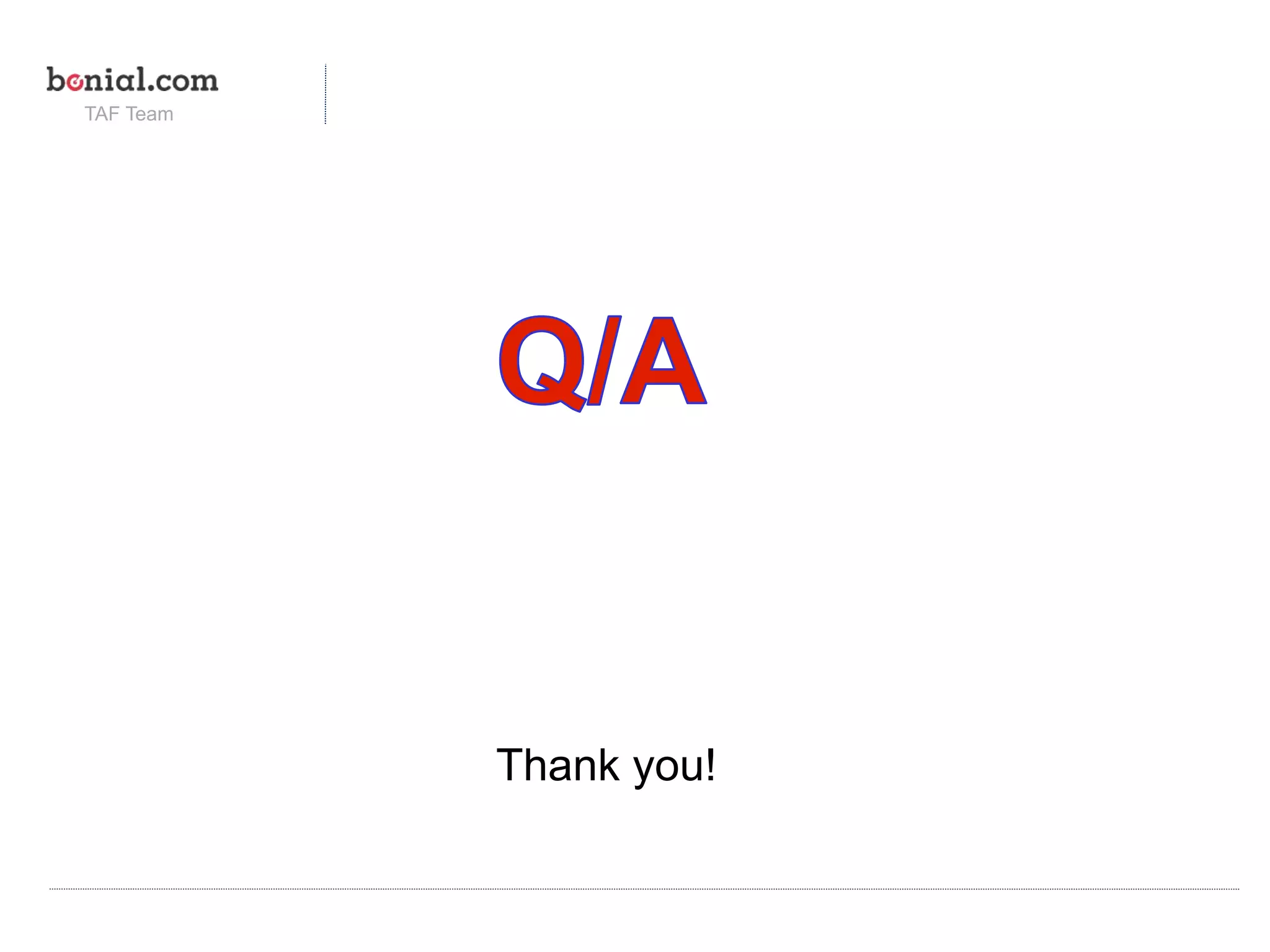 bonial.com
TAF Team

Q/A

Thank you!